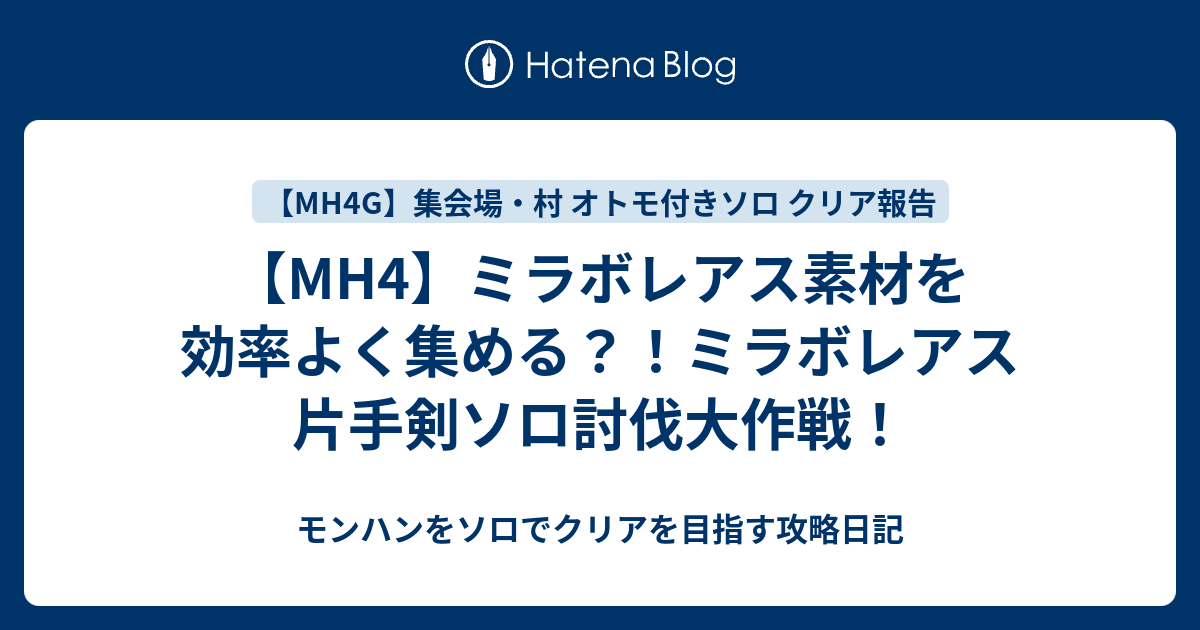 Hatena Blog

【MH4G】集会場・村 オトモ付きソロ クリア報告

【MH4】ミラボレアス素材を効率よく集める？！ミラボレアス片手剣ソロ討伐大作戦！

モンハンをソロでクリアを目指す攻略日記